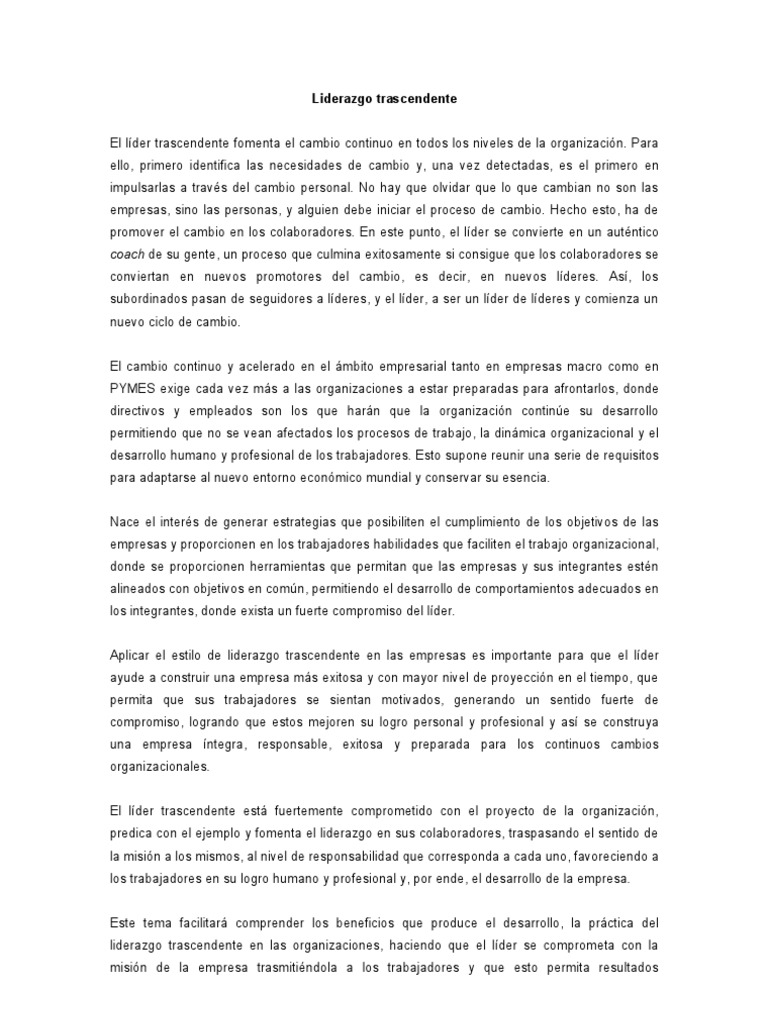 Liderazgo trascendente

El líder trascendente fomenta el cambio continuo en todos los niveles de la organización. Para ello, primero identifica las necesidades de cambio y, una vez detectadas, es el primero en impulsarlas a través del cambio personal. No hay que olvidar que lo que cambian no son las empresas, sino las personas, y alguien debe iniciar el proceso de cambio. Hecho esto, ha de promover el cambio en los colaboradores. En este punto, el líder se convierte en un auténtico coach de su gente, un proceso que culmina exitosamente si consigue que los colaboradores se conviertan en nuevos promotores del cambio, es decir, en nuevos líderes. Así, los subordinados pasan de seguidores a líderes, y el líder, a ser un líder de líderes y comienza un nuevo ciclo de cambio.

El cambio continuo y acelerado en el ámbito empresarial tanto en empresas macro como en PYMES exige cada vez más a las organizaciones a estar preparadas para afrontarlos, donde directivos y empleados son los que harán que la organización continúe su desarrollo permitiendo que no se vean afectados los procesos de trabajo, la dinámica organizacional y el desarrollo humano y profesional de los trabajadores. Esto supone reunir una serie de requisitos para adaptarse al nuevo entorno económico mundial y conservar su esencia.

Nace el interés de generar estrategias que posibiliten el cumplimiento de los objetivos de las empresas y proporcionen en los trabajadores habilidades que faciliten el trabajo organizacional, donde se proporcionen herramientas que permitan que las empresas y sus integrantes estén alineados con objetivos en común, permitiendo el desarrollo de comportamientos adecuados en los integrantes, donde exista un fuerte compromiso del líder.

Aplicar el estilo de liderazgo trascendente en las empresas es importante para que el líder ayude a construir una empresa más exitosa y con mayor nivel de proyección en el tiempo, que permita que sus trabajadores se sientan motivados, generando un sentido fuerte de compromiso, logrando que estos mejoren su logro personal y profesional y así se construya una empresa íntegra, responsable, exitosa y preparada para los continuos cambios organizacionales.

El líder trascendente está fuertemente comprometido con el proyecto de la organización, predica con el ejemplo y fomenta el liderazgo en sus colaboradores, traspasando el sentido de la misión a los mismos, al nivel de responsabilidad que corresponda a cada uno, favoreciendo a los trabajadores en su logro humano y profesional y, por ende, el desarrollo de la empresa.

Este tema facilitará comprender los beneficios que produce el desarrollo, la práctica del liderazgo trascendente en las organizaciones, haciendo que el líder se comprometa con la misión de la empresa trasmitiéndola a los trabajadores y que esto permita resultados